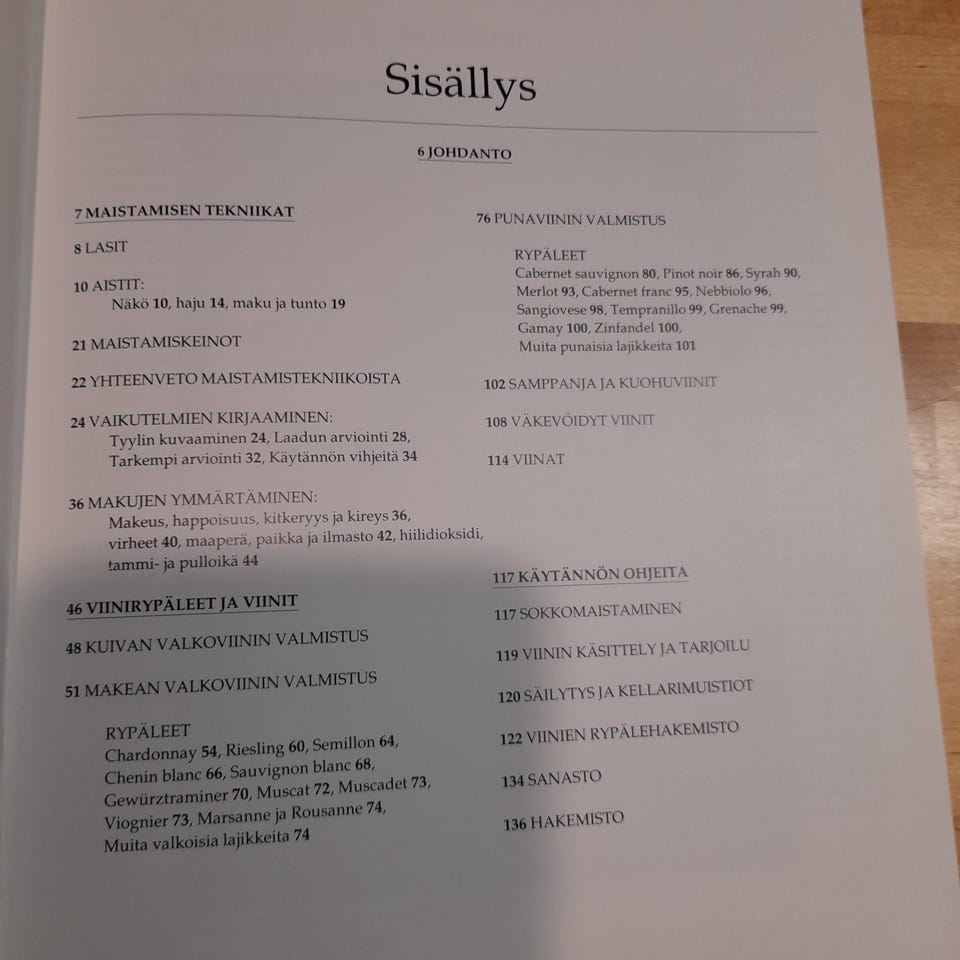 Sisällys

6 JOHDANTO

7 MAISTAMISEN TEKNIIKAT

8 LASIT

10 AISTIT:
Näkö 10, haju 14, maku ja tunto 19

21 MAISTAMISKEINOT

22 YHTEENVETO MAISTAMISTEKNIIKOISTA

24 VAIKUTELMIEN KIRJAAMINEN:
Tyylin kuvaaminen 24, Laadun arviointi 28, Tarkempi arviointi 32, Käytännön vihjeitä 34

36 MAKUJEN YMMÄRTÄMINEN:
Makeus, happoisuus, kitkeryys ja kireys 36, virheet 40, maaperä, paikka ja ilmasto 42, hiilidioksidi, tammi- ja pulloikä 44

46 VIINIRYPÄLEET JA VIINIT

48 KUIVAN VALKOVIININ VALMISTUS

51 MAKEAN VALKOVIININ VALMISTUS

RYPÄLEET
Chardonnay 54, Riesling 60, Semillon 64, Chenin blanc 66, Sauvignon blanc 68, Gewürztraminer 70, Muscat 72, Muscadet 73, Viognier 73, Marsanne ja Rousanne 74, Muita valkoisia lajikkeita 74

76 PUNAVIININ VALMISTUS

RYPÄLEET
Cabernet sauvignon 80, Pinot noir 86, Syrah 90, Merlot 93, Cabernet franc 95, Nebbiolo 96, Sangiovese 98, Tempranillo 99, Grenache 99, Gamay 100, Zinfandel 100, Muita punaisia lajikkeita 101

102 SAMPPANJA JA KUOHUVIINIT

108 VÄKEVÖIDYT VIINIT

114 VIINAT

117 KÄYTÄNNÖN OHJEITA

117 SOKKOMAISTAMINEN

119 VIININ KÄSITTELY JA TARJOILU

120 SÄILYTYS JA KELLARIMUISTIOT

122 VIINIEN RYPÄLEHAKEMISTO

134 SANASTO

136 HAKEMISTO